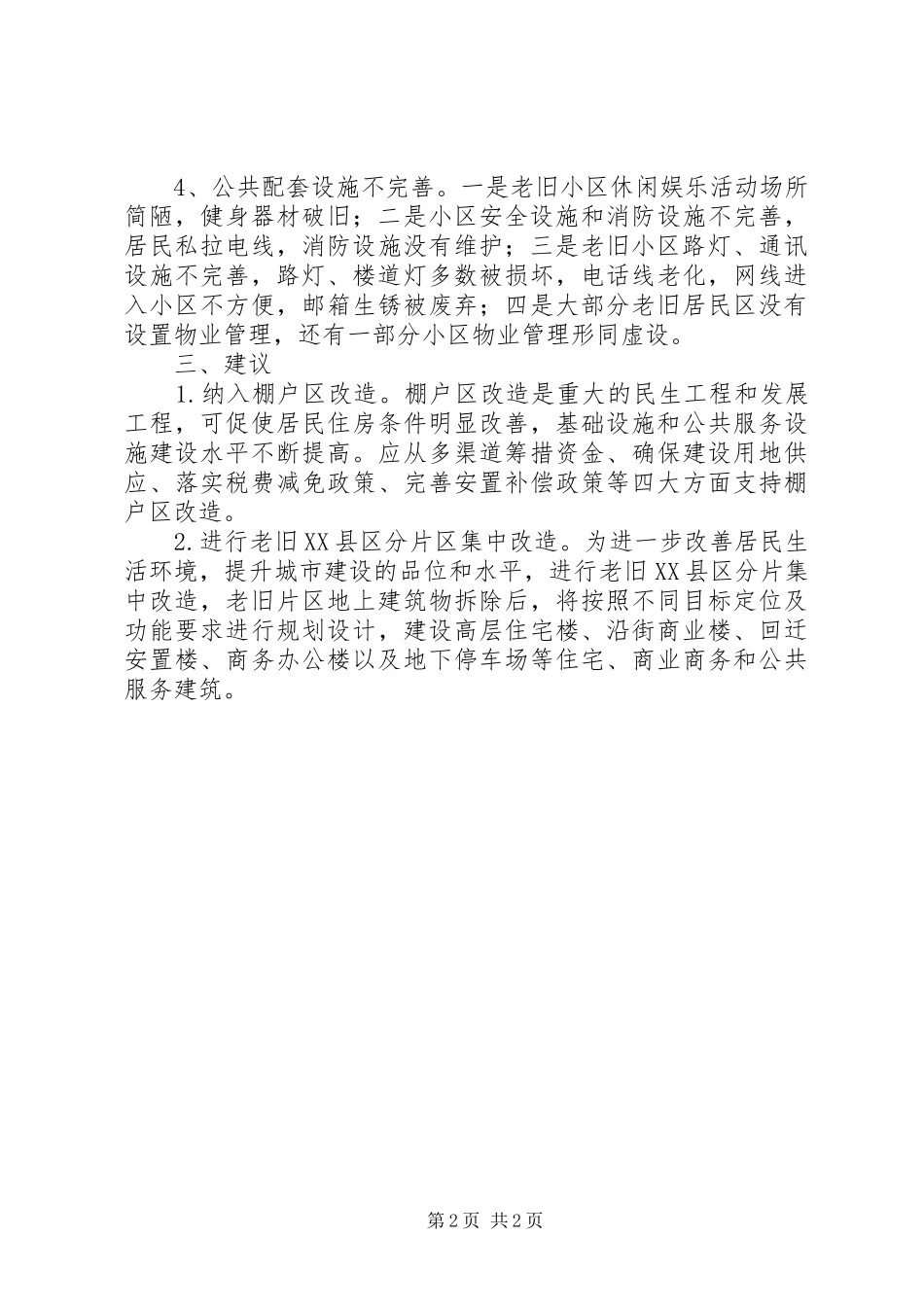 4、公共配套设施不完善。一是老旧小区休闲娱乐活动场所简陋，健身器材破旧；二是小区安全设施和消防设施不完善，居民私拉电线，消防设施没有维护；三是老旧小区路灯、通讯设施不完善，路灯、楼道灯多数被损坏，电话线老化，网线进入小区不方便，邮箱生锈被废弃；四是大部分老旧居民区没有设置物业管理，还有一部分小区物业管理形同虚设。

三、建议

1.纳入棚户区改造。棚户区改造是重大的民生工程和发展工程，可促使居民住房条件明显改善，基础设施和公共服务设施建设水平不断提高。应从多渠道筹措资金、确保建设用地供应、落实税费减免政策、完善安置补偿政策等四大方面支持棚户区改造。

2.进行老旧XX县区分片区集中改造。为进一步改善居民生活环境，提升城市建设的品位和水平，进行老旧XX县区分片集中改造，老旧片区地上建筑物拆除后，将按照不同目标定位及功能要求进行规划设计，建设高层住宅楼、沿街商业楼、回迁安置楼、商务办公楼以及地下停车场等住宅、商业商务和公共服务建筑。

第2页 共2页